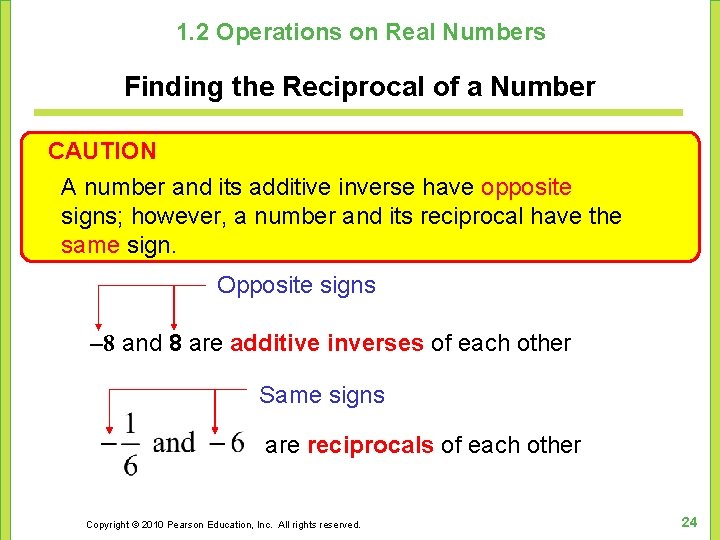 1.2 Operations on Real Numbers

Finding the Reciprocal of a Number

CAUTION

A number and its additive inverse have opposite signs; however, a number and its reciprocal have the same sign.

Opposite signs

–8 and 8 are additive inverses of each other

Same signs

$-\frac{1}{6}$ and $-6$ are reciprocals of each other

Copyright © 2010 Pearson Education, Inc. All rights reserved.

24